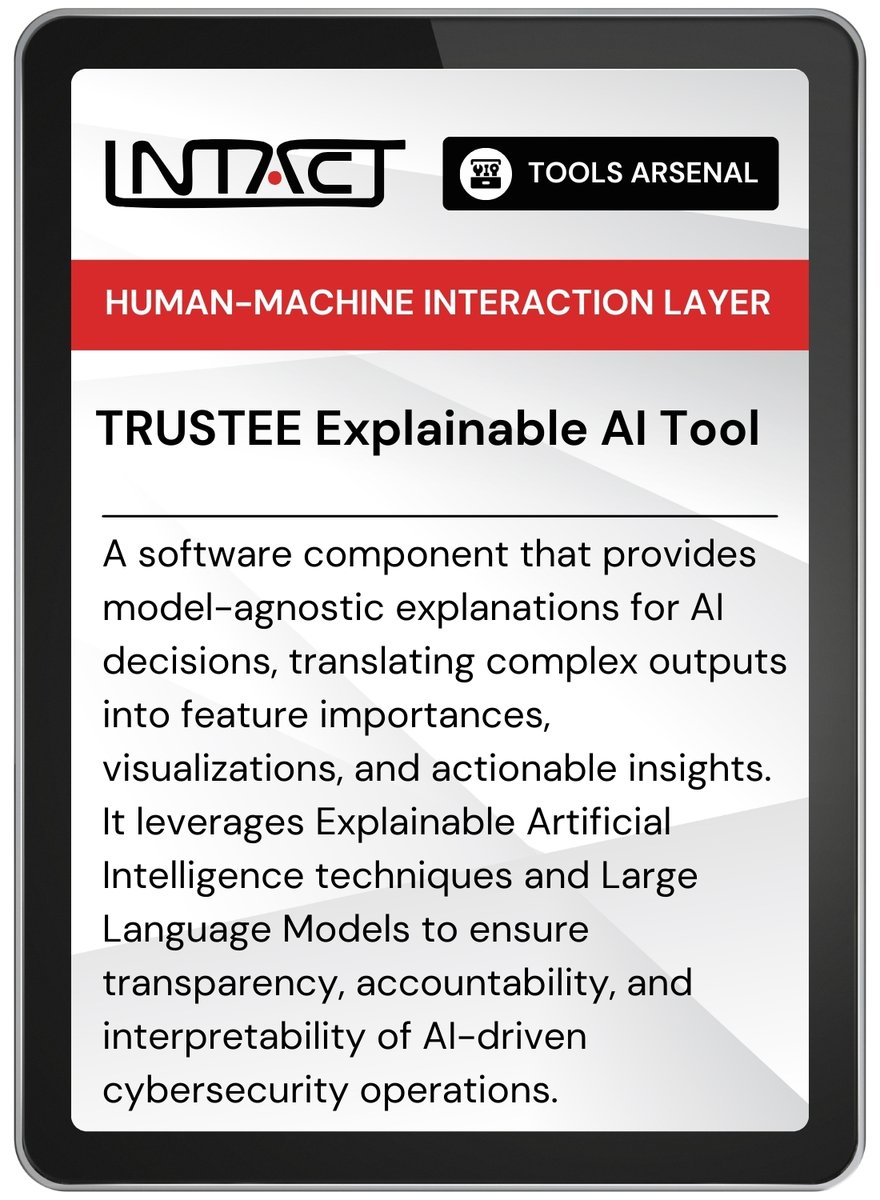 INTACT

TOOLS ARSENAL

HUMAN-MACHINE INTERACTION LAYER

TRUSTEE Explainable AI Tool

A software component that provides model-agnostic explanations for AI decisions, translating complex outputs into feature importances, visualizations, and actionable insights. It leverages Explainable Artificial Intelligence techniques and Large Language Models to ensure transparency, accountability, and interpretability of AI-driven cybersecurity operations.